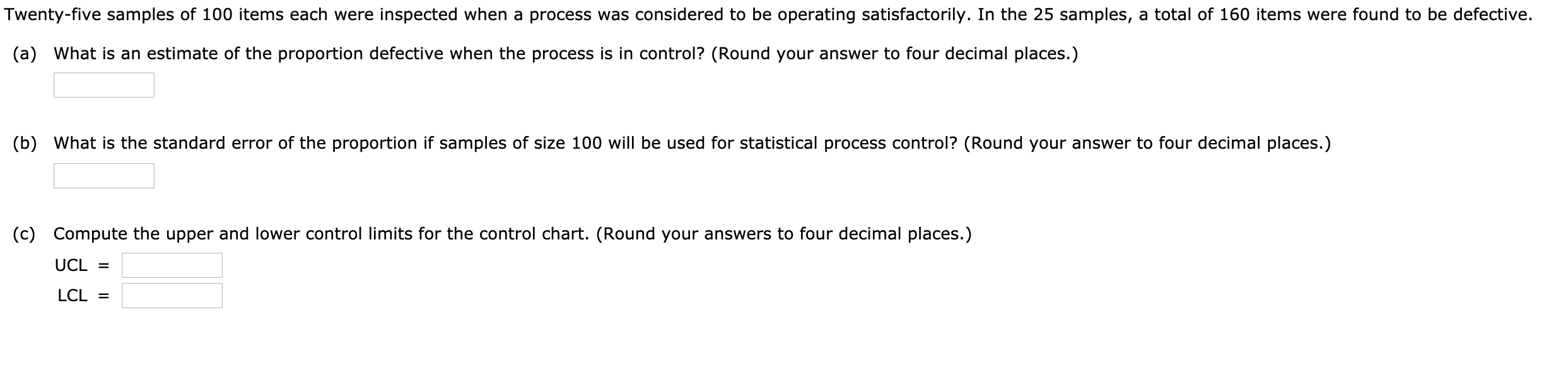 Twenty-five samples of 100 items each were inspected when a process was considered to be operating satisfactorily. In the 25 samples, a total of 160 items were found to be defective.

(a) What is an estimate of the proportion defective when the process is in control? (Round your answer to four decimal places.)

(b) What is the standard error of the proportion if samples of size 100 will be used for statistical process control? (Round your answer to four decimal places.)

(c) Compute the upper and lower control limits for the control chart. (Round your answers to four decimal places.)

UCL =

LCL =